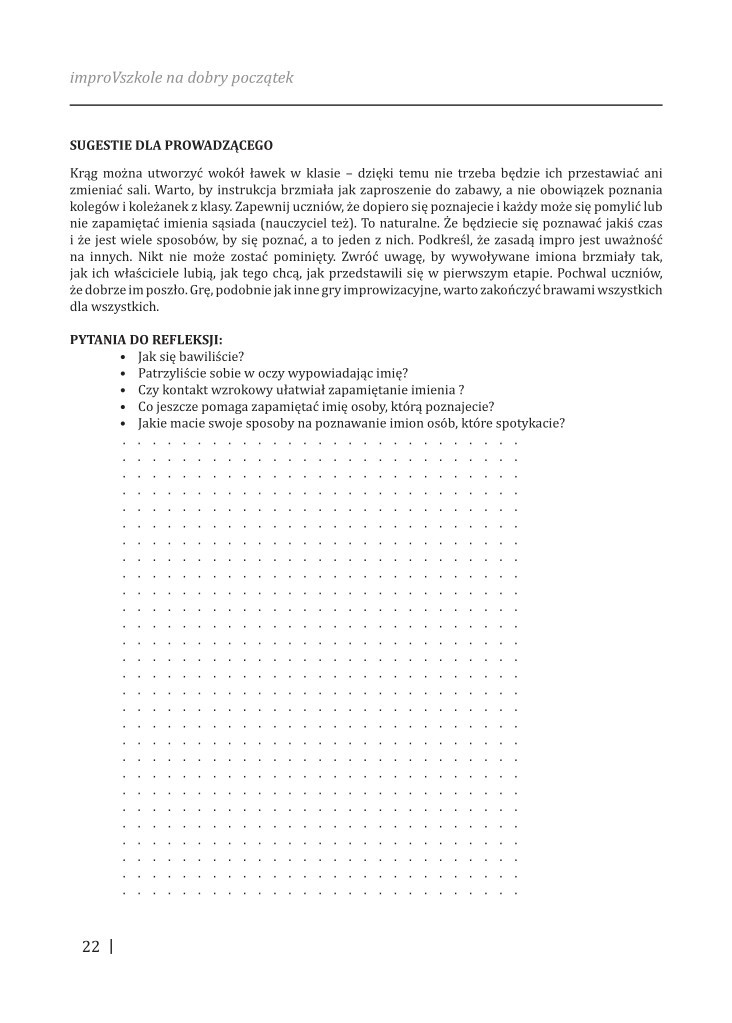 improVszkole na dobry początek

SUGESTIE DLA PROWADZĄCEGO

Krąg można utworzyć wokół ławek w klasie – dzięki temu nie trzeba będzie ich przestawiać ani zmieniać sali. Warto, by instrukcja brzmiała jak zaproszenie do zabawy, a nie obowiązek poznania kolegów i koleżanek z klasy. Zapewnij uczniów, że dopiero się poznajecie i każdy może się pomylić lub nie zapamiętać imienia sąsiada (nauczyciel też). To naturalne. Że będziecie się poznawać jakiś czas i że jest wiele sposobów, by się poznać, a to jeden z nich. Podkreśl, że zasadą impro jest uważność na innych. Nikt nie może zostać pominięty. Zwróć uwagę, by wywoływane imiona brzmiały tak, jak ich właściciele lubią, jak tego chcą, jak przedstawili się w pierwszym etapie. Pochwal uczniów, że dobrze im poszło. Grę, podobnie jak inne gry improwizacyjne, warto zakończyć brawami wszystkich dla wszystkich.

PYTANIA DO REFLEKSJI:
• Jak się bawiliście?
• Patrzyliście sobie w oczy wypowiadając imię?
• Czy kontakt wzrokowy ułatwiał zapamiętanie imienia ?
• Co jeszcze pomaga zapamiętać imię osoby, którą poznajecie?
• Jakie macie swoje sposoby na poznawanie imion osób, które spotykacie?

22 |